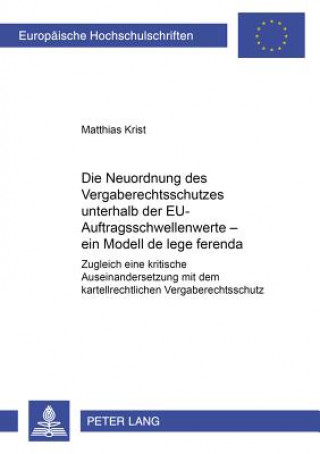 Europäische Hochschulschriften

Matthias Krist

Die Neuordnung des Vergaberechtsschutzes unterhalb der EU-Auftragsschwellenwerte – ein Modell de lege ferenda

Zugleich eine kritische Auseinandersetzung mit dem kartellrechtlichen Vergaberechtsschutz

PETER LANG